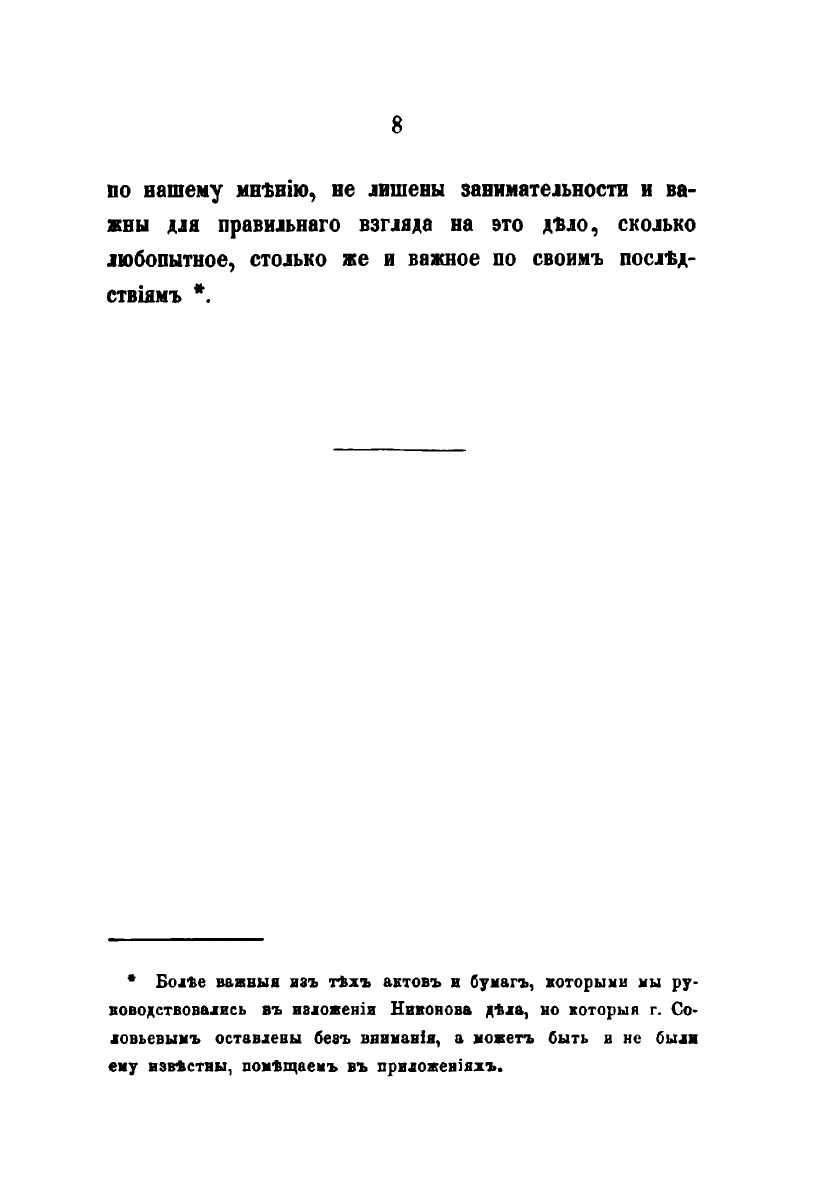 8

по нашему мнѣнію, не лишены занимательности и важны для правильнаго взгляда на это дѣло, сколько любопытное, столько же и важное по своимъ послѣдствіямъ *.

* Болѣе важныя изъ тѣхъ актовъ и бумагъ, которыми мы руководствовались въ изложеніи Никонова дѣла, но которыя г. Соловьевымъ оставлены безъ вниманія, а можетъ быть и не были ему извѣстны, помѣщаемъ въ приложеніяхъ.